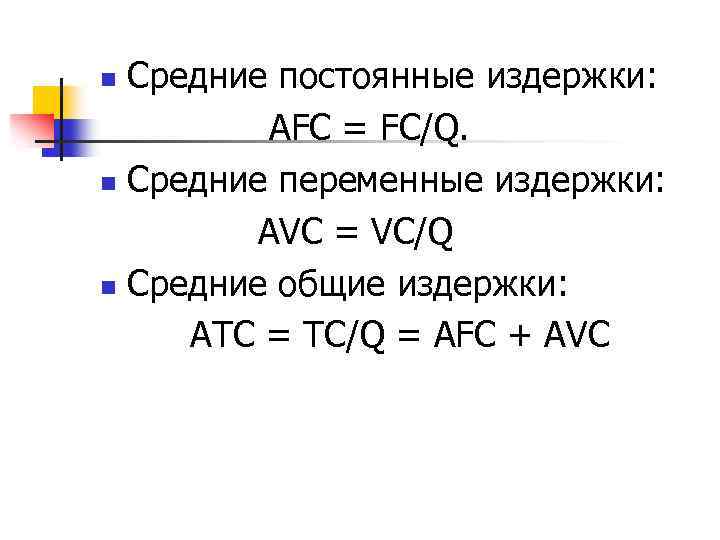 • Средние постоянные издержки:

$AFC = FC/Q$.

• Средние переменные издержки:

$AVC = VC/Q$

• Средние общие издержки:

$ATC = TC/Q = AFC + AVC$